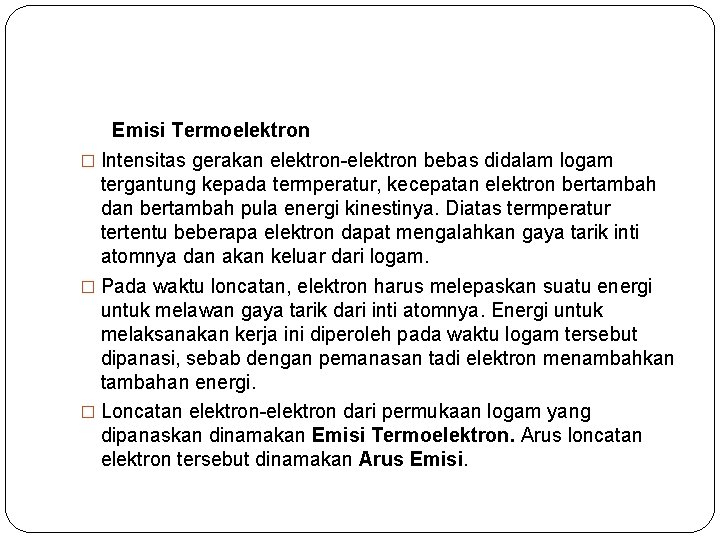 Emisi Termoelektron

□ Intensitas gerakan elektron-elektron bebas didalam logam tergantung kepada termperatur, kecepatan elektron bertambah dan bertambah pula energi kinestinya. Diatas termperatur tertentu beberapa elektron dapat mengalahkan gaya tarik inti atomnya dan akan keluar dari logam.

□ Pada waktu loncatan, elektron harus melepaskan suatu energi untuk melawan gaya tarik dari inti atomnya. Energi untuk melaksanakan kerja ini diperoleh pada waktu logam tersebut dipanasi, sebab dengan pemanasan tadi elektron menambahkan tambahan energi.

□ Loncatan elektron-elektron dari permukaan logam yang dipanaskan dinamakan Emisi Termoelektron. Arus loncatan elektron tersebut dinamakan Arus Emisi.